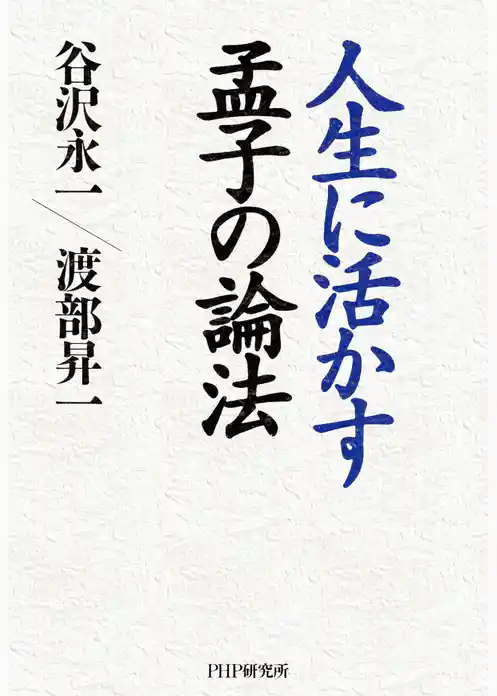 人生に活かす
孟子の論法

谷沢永一／渡部昇一

PHP研究所